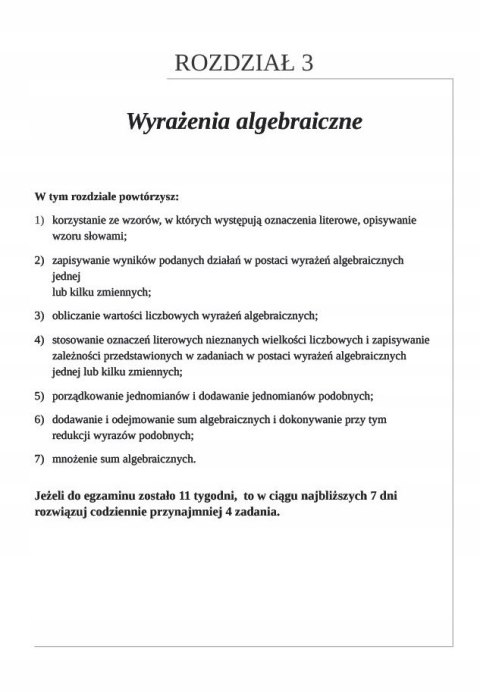 ROZDZIAŁ 3

Wyrażenia algebraiczne

W tym rozdziale powtórzysz:

1) korzystanie ze wzorów, w których występują oznaczenia literowe, opisywanie wzoru słowami;

2) zapisywanie wyników podanych działań w postaci wyrażeń algebraicznych jednej
lub kilku zmiennych;

3) obliczanie wartości liczbowych wyrażeń algebraicznych;

4) stosowanie oznaczeń literowych nieznanych wielkości liczbowych i zapisywanie zależności przedstawionych w zadaniach w postaci wyrażeń algebraicznych jednej lub kilku zmiennych;

5) porządkowanie jednomianów i dodawanie jednomianów podobnych;

6) dodawanie i odejmowanie sum algebraicznych i dokonywanie przy tym redukcji wyrazów podobnych;

7) mnożenie sum algebraicznych.

Jeżeli do egzaminu zostało 11 tygodni, to w ciągu najbliższych 7 dni rozwiązuj codziennie przynajmniej 4 zadania.